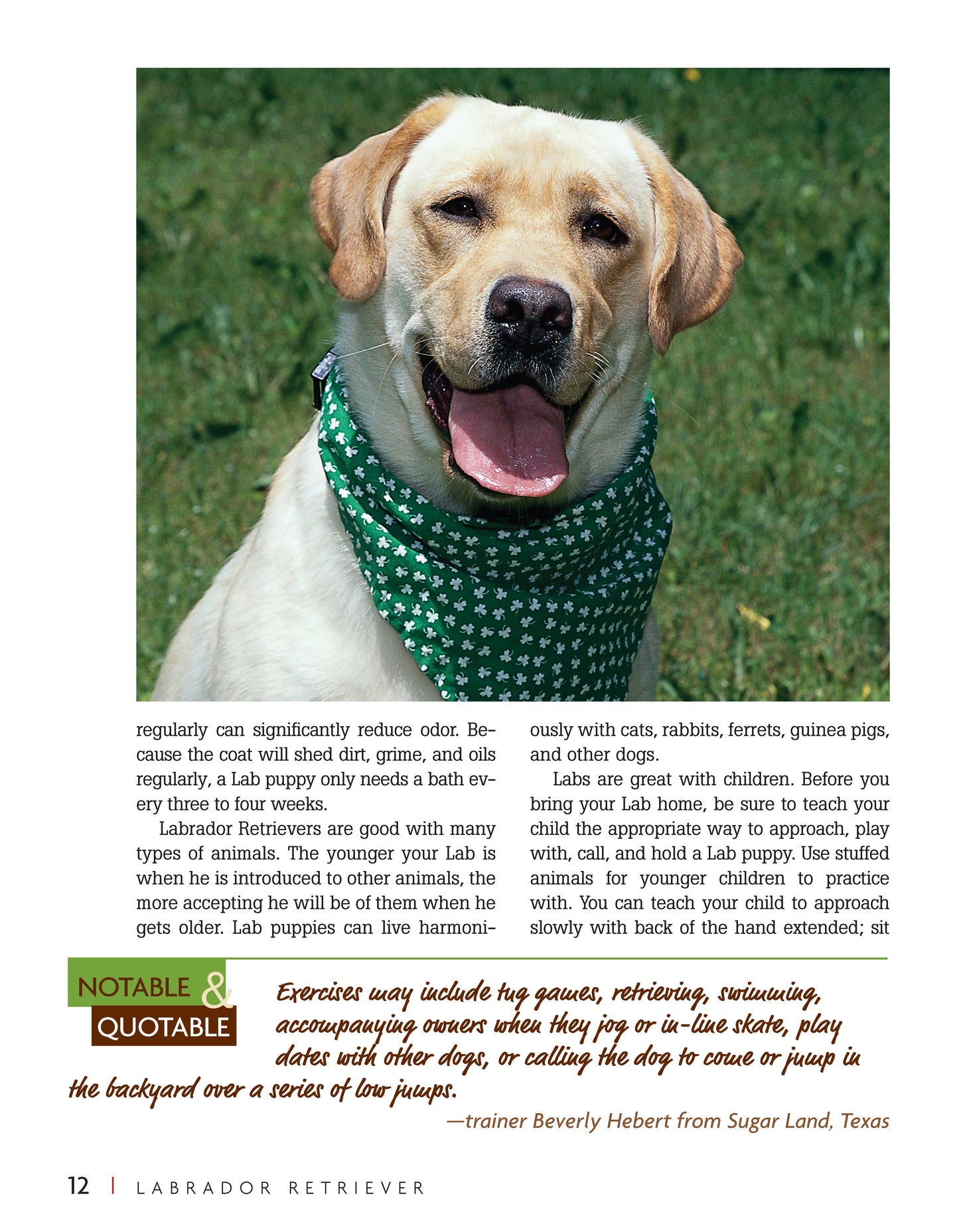 regularly can significantly reduce odor. Because the coat will shed dirt, grime, and oils regularly, a Lab puppy only needs a bath every three to four weeks.

Labrador Retrievers are good with many types of animals. The younger your Lab is when he is introduced to other animals, the more accepting he will be of them when he gets older. Lab puppies can live harmoniously with cats, rabbits, ferrets, guinea pigs, and other dogs.

Labs are great with children. Before you bring your Lab home, be sure to teach your child the appropriate way to approach, play with, call, and hold a Lab puppy. Use stuffed animals for younger children to practice with. You can teach your child to approach slowly with back of the hand extended; sit

NOTABLE & QUOTABLE

Exercises may include tug games, retrieving, swimming, accompanying owners when they jog or in-line skate, play dates with other dogs, or calling the dog to come or jump in the backyard over a series of low jumps.

—trainer Beverly Hebert from Sugar Land, Texas

12 | LABRADOR RETRIEVER